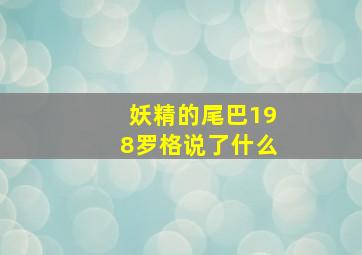 妖精的尾巴198罗格说了什么